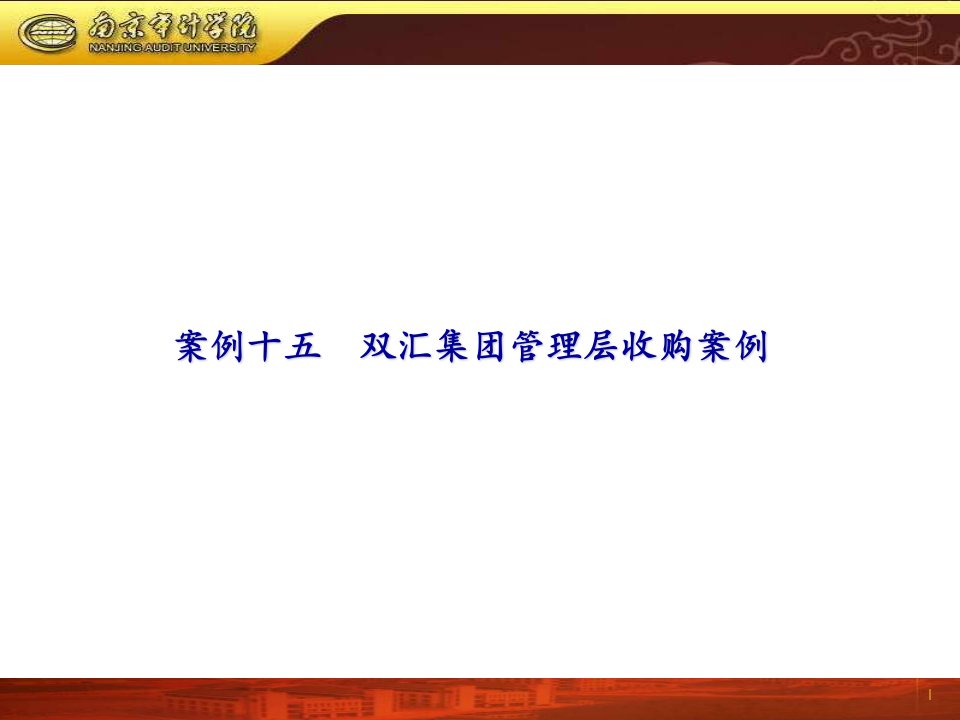 南京审计学院
NANJING AUDIT UNIVERSITY

案例十五　双汇集团管理层收购案例

1